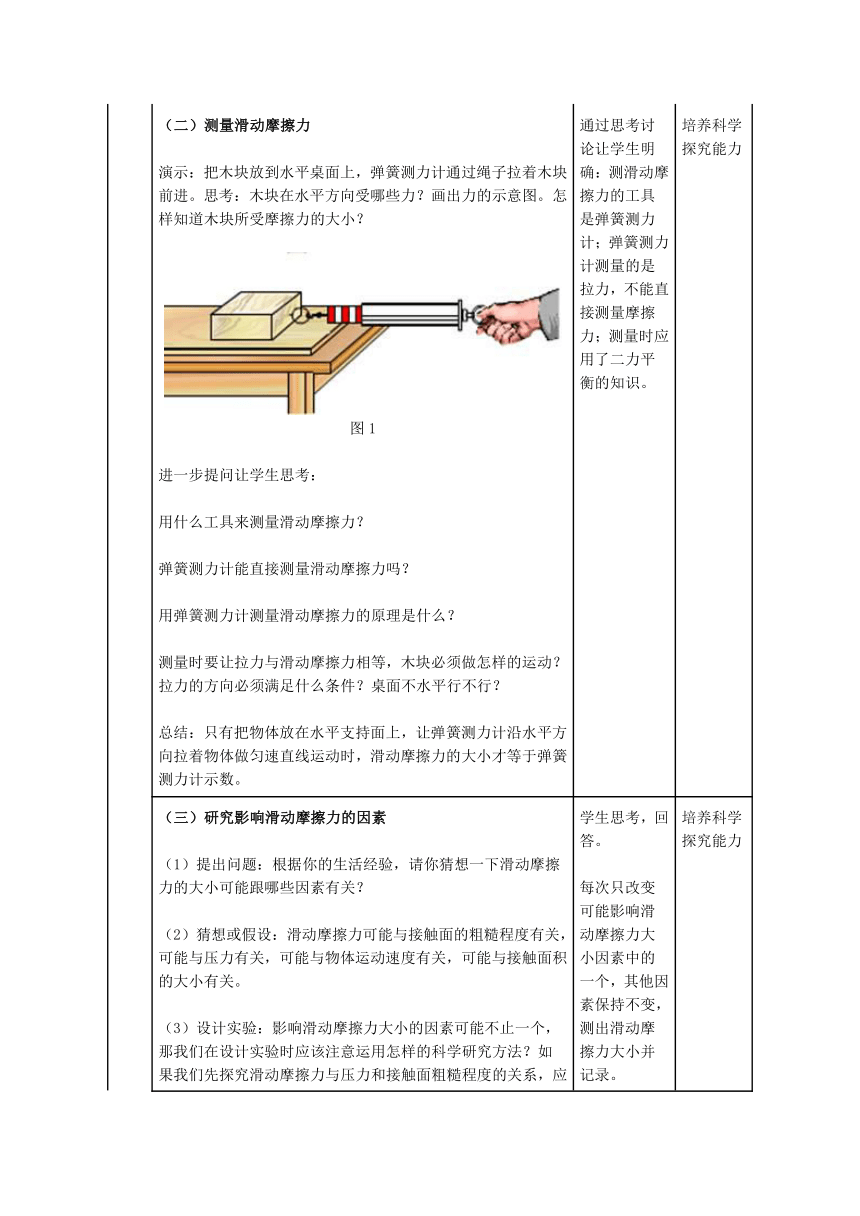 | （二）测量滑动摩擦力<br><br>演示：把木块放到水平桌面上，弹簧测力计通过绳子拉着木块前进。思考：木块在水平方向受哪些力？画出力的示意图。怎样知道木块所受摩擦力的大小？<br><br>图 1<br><br>进一步提问让学生思考：<br><br>用什么工具来测量滑动摩擦力？<br><br>弹簧测力计能直接测量滑动摩擦力吗？<br><br>用弹簧测力计测量滑动摩擦力的原理是什么？<br><br>测量时要让拉力与滑动摩擦力相等，木块必须做怎样的运动？拉力的方向必须满足什么条件？桌面不水平行不行？<br><br>总结：只有把物体放在水平支持面上，让弹簧测力计沿水平方向拉着物体做匀速直线运动时，滑动摩擦力的大小才等于弹簧测力计示数。 | 通过思考讨论让学生明确：测滑动摩擦力的工具是弹簧测力计；弹簧测力计测量的是拉力，不能直接测量摩擦力；测量时应用了二力平衡的知识。 | 培养科学探究能力 |
|---|---|---|
| （三）研究影响滑动摩擦力的因素<br><br>（1）提出问题：根据你的生活经验，请你猜想一下滑动摩擦力的大小可能跟哪些因素有关？<br><br>（2）猜想或假设：滑动摩擦力可能与接触面的粗糙程度有关，可能与压力有关，可能与物体运动速度有关，可能与接触面积的大小有关。<br><br>（3）设计实验：影响滑动摩擦力大小的因素可能不止一个，那我们在设计实验时应该注意运用怎样的科学研究方法？如果我们先探究滑动摩擦力与压力和接触面粗糙程度的关系，应 | 学生思考，回答。<br><br>每次只改变可能影响滑动摩擦力大小因素中的一个，其他因素保持不变，测出滑动摩擦力大小并记录。 | 培养科学探究能力 |